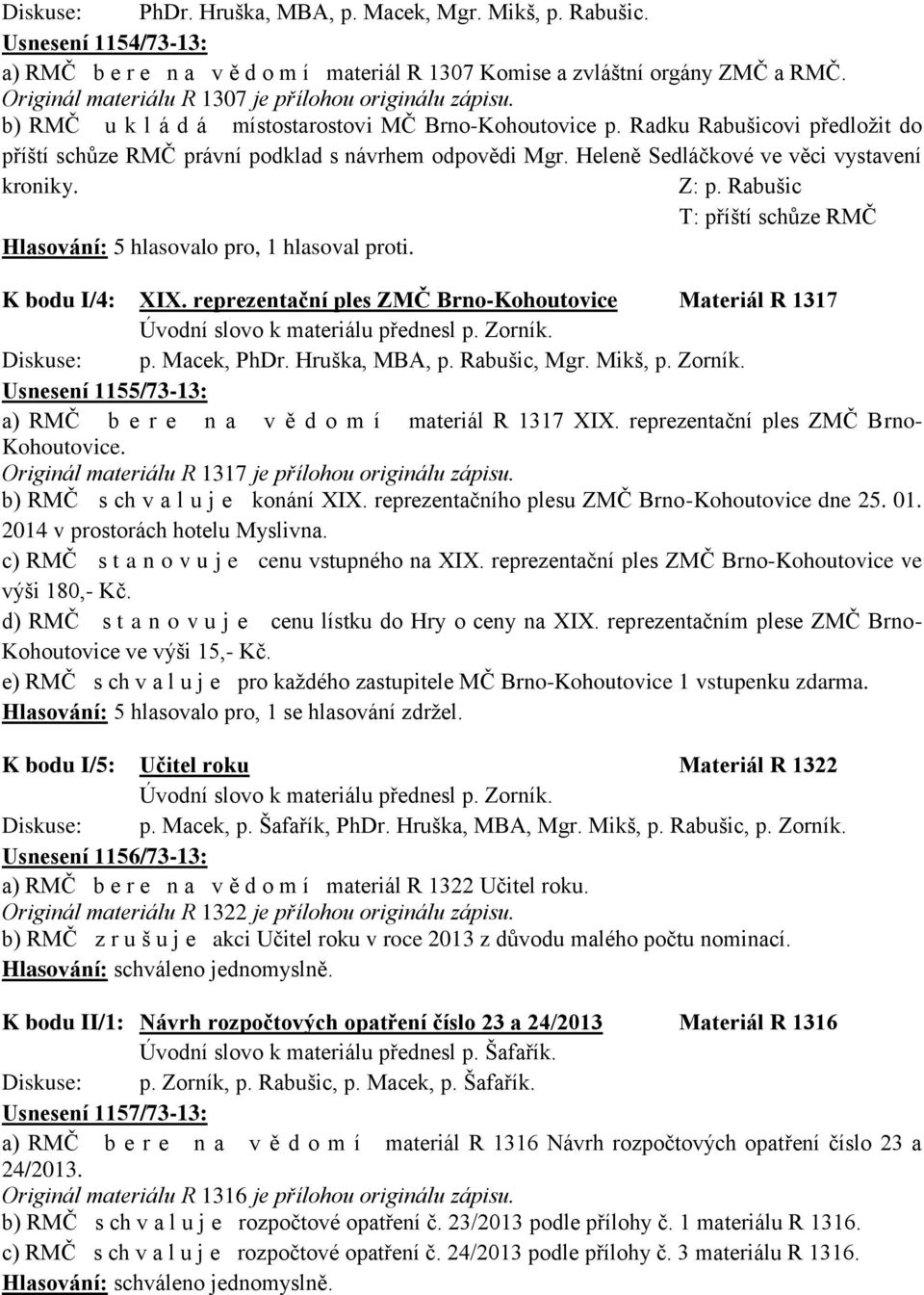 Diskuse: PhDr. Hruška, MBA, p. Macek, Mgr. Mikš, p. Rabušic.
Usnesení 1154/73-13:
a) RMČ b e r e n a v ě d o m í materiál R 1307 Komise a zvláštní orgány ZMČ a RMČ.
Originál materiálu R 1307 je přílohou originálu zápisu.
b) RMČ u k l á d á místostarostovi MČ Brno-Kohoutovice p. Radku Rabušicovi předložit do příští schůze RMČ právní podklad s návrhem odpovědi Mgr. Heleně Sedláčkové ve věci vystavení kroniky.
Z: p. Rabušic
T: příští schůze RMČ
Hlasování: 5 hlasovalo pro, 1 hlasoval proti.

K bodu I/4: XIX. reprezentační ples ZMČ Brno-Kohoutovice Materiál R 1317
Úvodní slovo k materiálu přednesl p. Zorník.
Diskuse: p. Macek, PhDr. Hruška, MBA, p. Rabušic, Mgr. Mikš, p. Zorník.
Usnesení 1155/73-13:
a) RMČ b e r e n a v ě d o m í materiál R 1317 XIX. reprezentační ples ZMČ Brno-Kohoutovice.
Originál materiálu R 1317 je přílohou originálu zápisu.
b) RMČ s ch v a l u j e konání XIX. reprezentačního plesu ZMČ Brno-Kohoutovice dne 25. 01. 2014 v prostorách hotelu Myslivna.
c) RMČ s t a n o v u j e cenu vstupného na XIX. reprezentační ples ZMČ Brno-Kohoutovice ve výši 180,- Kč.
d) RMČ s t a n o v u j e cenu lístku do Hry o ceny na XIX. reprezentačním plese ZMČ Brno-Kohoutovice ve výši 15,- Kč.
e) RMČ s ch v a l u j e pro každého zastupitele MČ Brno-Kohoutovice 1 vstupenku zdarma.
Hlasování: 5 hlasovalo pro, 1 se hlasování zdržel.

K bodu I/5: Učitel roku Materiál R 1322
Úvodní slovo k materiálu přednesl p. Zorník.
Diskuse: p. Macek, p. Šafařík, PhDr. Hruška, MBA, Mgr. Mikš, p. Rabušic, p. Zorník.
Usnesení 1156/73-13:
a) RMČ b e r e n a v ě d o m í materiál R 1322 Učitel roku.
Originál materiálu R 1322 je přílohou originálu zápisu.
b) RMČ z r u š u j e akci Učitel roku v roce 2013 z důvodu malého počtu nominací.
Hlasování: schváleno jednomyslně.

K bodu II/1: Návrh rozpočtových opatření číslo 23 a 24/2013 Materiál R 1316
Úvodní slovo k materiálu přednesl p. Šafařík.
Diskuse: p. Zorník, p. Rabušic, p. Macek, p. Šafařík.
Usnesení 1157/73-13:
a) RMČ b e r e n a v ě d o m í materiál R 1316 Návrh rozpočtových opatření číslo 23 a 24/2013.
Originál materiálu R 1316 je přílohou originálu zápisu.
b) RMČ s ch v a l u j e rozpočtové opatření č. 23/2013 podle přílohy č. 1 materiálu R 1316.
c) RMČ s ch v a l u j e rozpočtové opatření č. 24/2013 podle přílohy č. 3 materiálu R 1316.
Hlasování: schváleno jednomyslně.